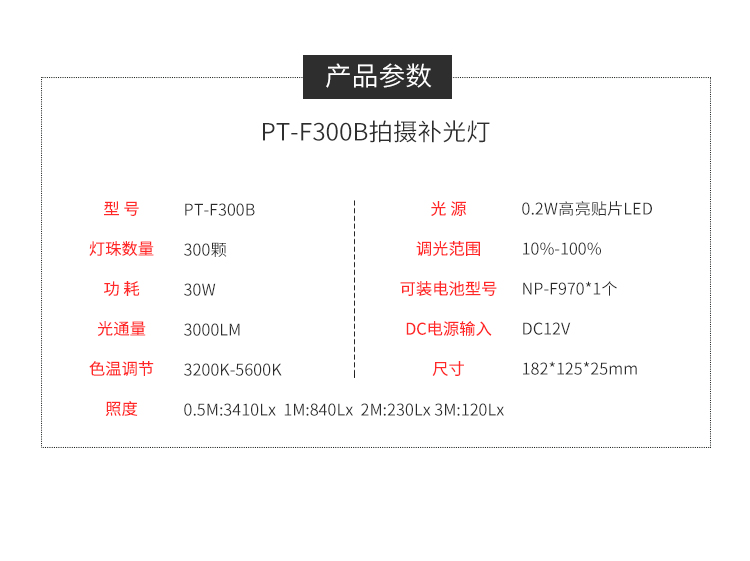 产品参数

PT-F300B拍摄补光灯

型 号 PT-F300B
灯珠数量 300颗
功 耗 30W
光通量 3000LM
色温调节 3200K-5600K

光 源 0.2W高亮贴片LED
调光范围 10%-100%
可装电池型号 NP-F970*1个
DC电源输入 DC12V
尺寸 182*125*25mm

照度 0.5M:3410Lx 1M:840Lx 2M:230Lx 3M:120Lx